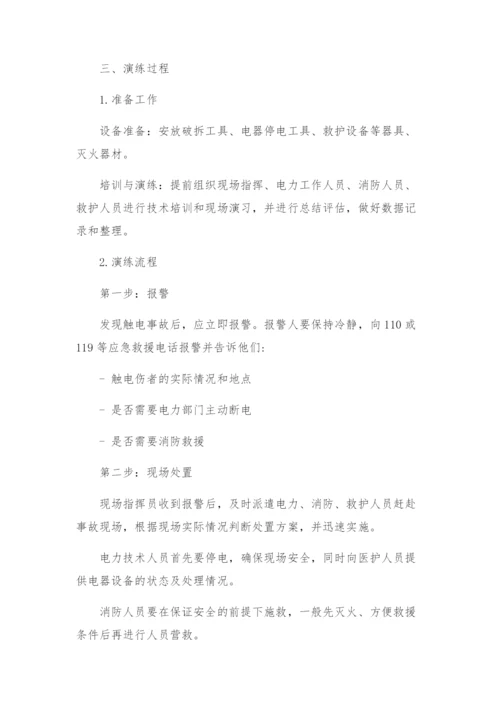 三、演练过程

1. 准备工作

设备准备：安放破拆工具、电器停电工具、救护设备等器具、灭火器材。

培训与演练：提前组织现场指挥、电力工作人员、消防人员、救护人员进行技术培训和现场演习，并进行总结评估，做好数据记录和整理。

2. 演练流程

第一步：报警

发现触电事故后，应立即报警。报警人要保持冷静，向110或119等应急救援电话报警并告诉他们：

- 触电伤者的实际情况和地点

- 是否需要电力部门主动断电

- 是否需要消防救援

第二步：现场处置

现场指挥员收到报警后，及时派遣电力、消防、救护人员赶赴事故现场，根据现场实际情况判断处置方案，并迅速实施。

电力技术人员首先要停电，确保现场安全，同时向医护人员提供电器设备的状态及处理情况。

消防人员要在保证安全的前提下施救，一般先灭火、方便救援条件后再进行人员营救。